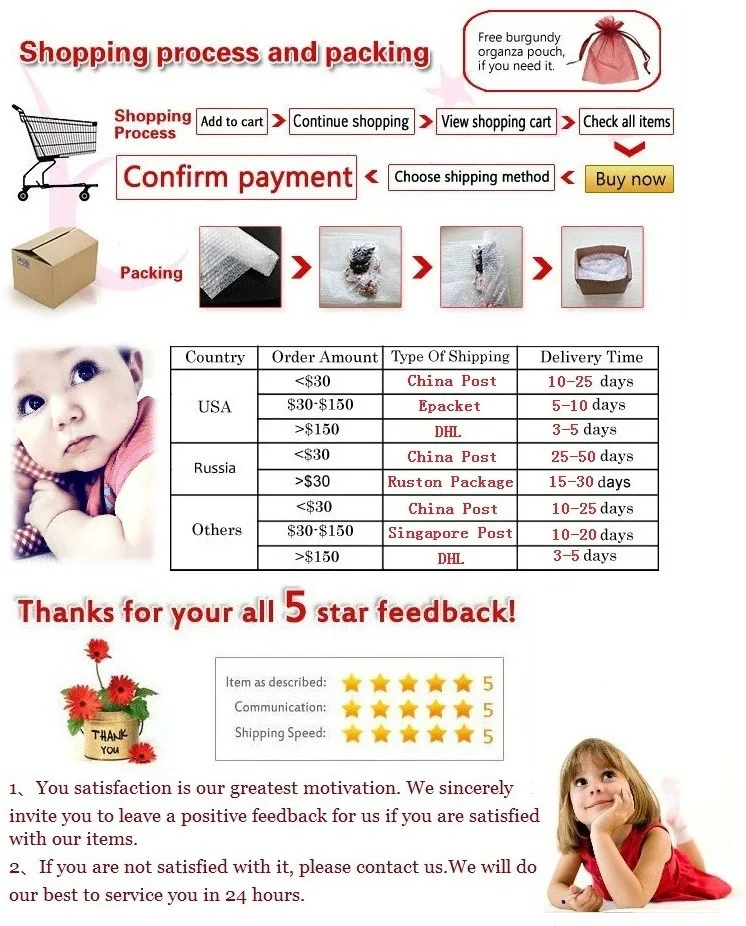 Shopping process and packing

Free burgundy organza pouch, if you need it.

Shopping Process
Add to cart
Continue shopping
View shopping cart
Check all items
Buy now
Choose shipping method
Confirm payment

Packing

| Country | Order Amount | Type Of Shipping | Delivery Time |
|---|---|---|---|
| USA | <$30 | China Post | 10-25 days |
| | $30-$150 | Epacket | 5-10 days |
| | >$150 | DHL | 3-5 days |
| Russia | <$30 | China Post | 25-50 days |
| | >$30 | Ruston Package | 15-30 days |
| Others | <$30 | China Post | 10-25 days |
| | $30-$150 | Singapore Post | 10-20 days |
| | >$150 | DHL | 3-5 days |

Thanks for your all 5 star feedback!

THANK YOU

Item as described: 5
Communication: 5
Shipping Speed: 5

1、You satisfaction is our greatest motivation. We sincerely invite you to leave a positive feedback for us if you are satisfied with our items.

2、If you are not satisfied with it, please contact us.We will do our best to service you in 24 hours.